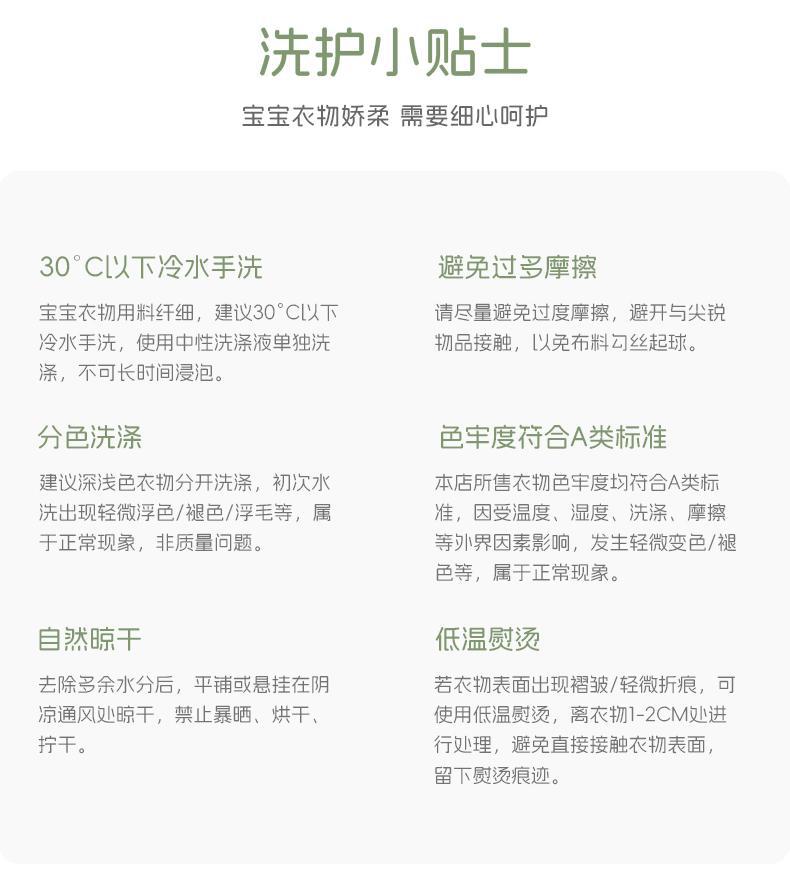 洗护小贴士

宝宝衣物娇柔 需要细心呵护

30°C以下冷水手洗

宝宝衣物用料纤细，建议30°C以下冷水手洗，使用中性洗涤液单独洗涤，不可长时间浸泡。

分色洗涤

建议深浅色衣物分开洗涤，初次水洗出现轻微浮色/褪色/浮毛等，属于正常现象，非质量问题。

自然晾干

去除多余水分后，平铺或悬挂在阴凉通风处晾干，禁止暴晒、烘干、拧干。

避免过多摩擦

请尽量避免过度摩擦，避开与尖锐物品接触，以免布料勾丝起球。

色牢度符合A类标准

本店所售衣物色牢度均符合A类标准，因受温度、湿度、洗涤、摩擦等外界因素影响，发生轻微变色/褪色等，属于正常现象。

低温熨烫

若衣物表面出现褶皱/轻微折痕，可使用低温熨烫，离衣物1-2CM处进行处理，避免直接接触衣物表面，留下熨烫痕迹。